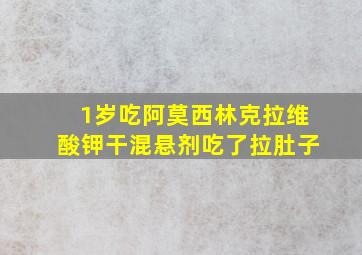 1岁吃阿莫西林克拉维酸钾干混悬剂吃了拉肚子